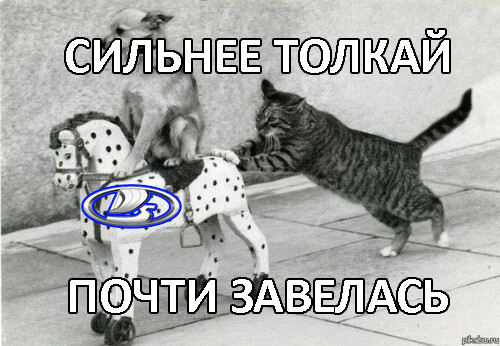 СИЛЬНЕЕ ТОЛКАЙ

ПОЧТИ ЗАВЕЛАСЬ

pikabu.ru